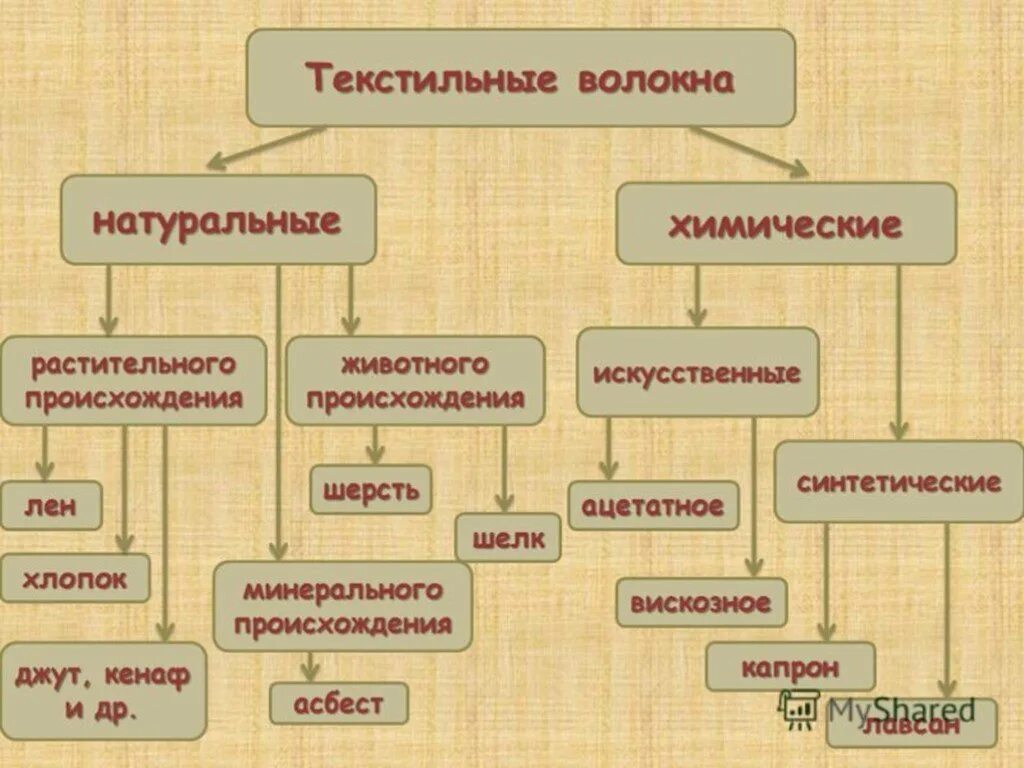 Текстильные волокна

натуральные

химические

растительного происхождения

животного происхождения

искусственные

синтетические

лен

хлопок

джут, кенаф и др.

шерсть

шелк

минерального происхождения

асбест

ацетатное

вискозное

капрон

лавсан

MyShared